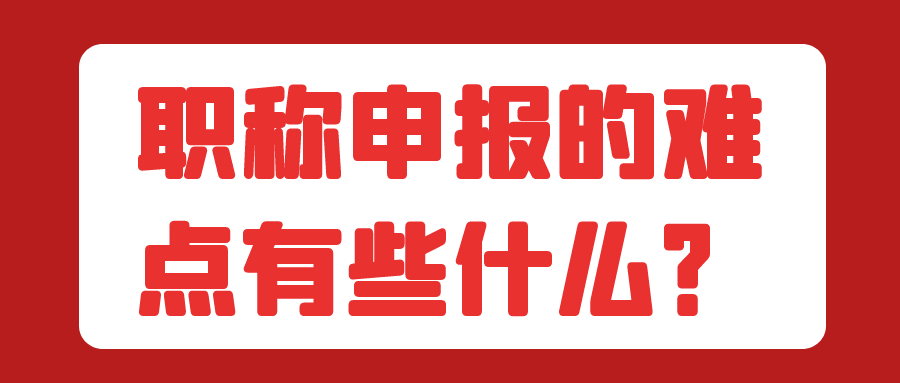 职称申报的难点有些什么？